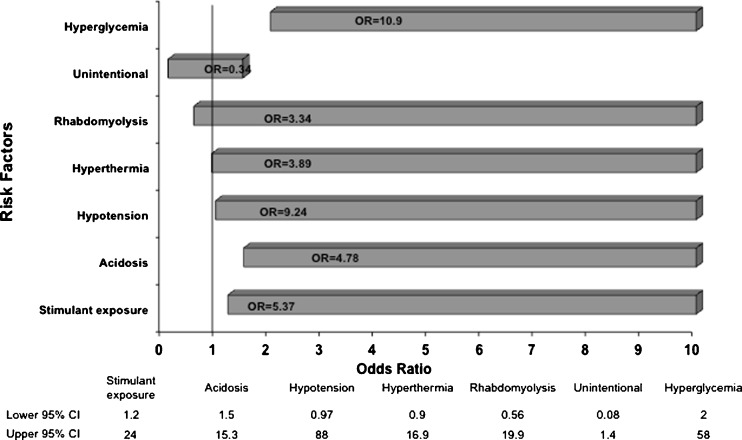 Risk Factors

Hyperglycemia
Unintentional
Rhabdomyolysis
Hyperthermia
Hypotension
Acidosis
Stimulant exposure

OR=10.9
OR=0.34
OR=3.34
OR=3.89
OR=9.24
OR=4.78
OR=5.37

0 1 2 3 4 5 6 7 8 9 10

Odds Ratio

| | Stimulant exposure | Acidosis | Hypotension | Hyperthermia | Rhabdomyolysis | Unintentional | Hyperglycemia |
|---|---|---|---|---|---|---|---|
| Lower 95% CI | 1.2 | 1.5 | 0.97 | 0.9 | 0.56 | 0.08 | 2 |
| Upper 95% CI | 24 | 15.3 | 88 | 16.9 | 19.9 | 1.4 | 58 |